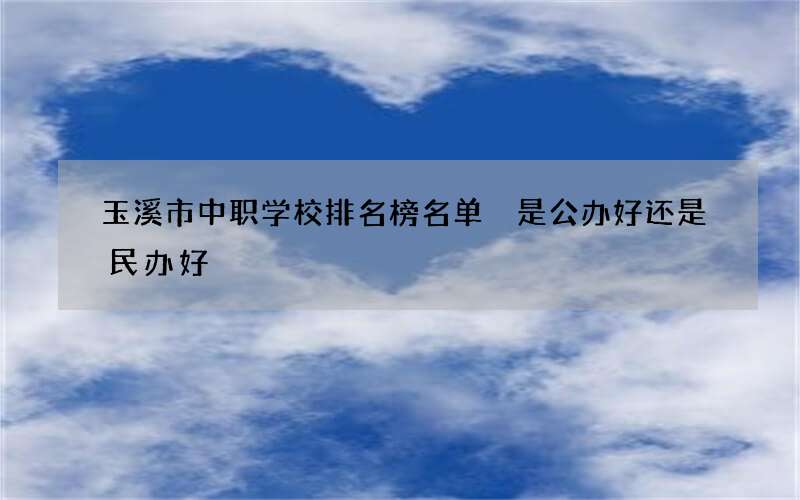 玉溪市中职学校排名榜名单　是公办好还是民办好